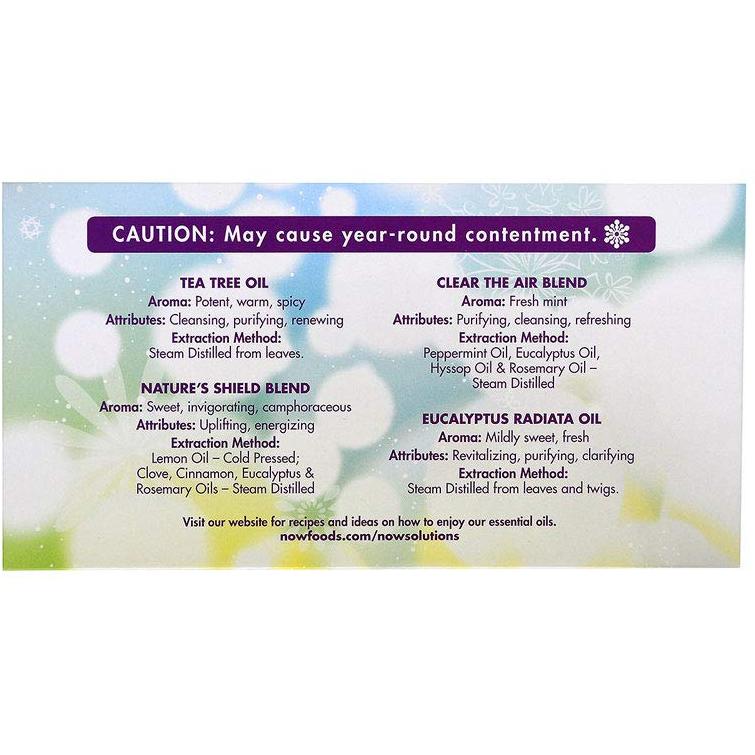 CAUTION: May cause year-round contentment.

TEA TREE OIL
Aroma: Potent, warm, spicy
Attributes: Cleansing, purifying, renewing
Extraction Method:
Steam Distilled from leaves.

NATURE'S SHIELD BLEND
Aroma: Sweet, invigorating, camphoraceous
Attributes: Uplifting, energizing
Extraction Method:
Lemon Oil – Cold Pressed;
Clove, Cinnamon, Eucalyptus &
Rosemary Oils – Steam Distilled

CLEAR THE AIR BLEND
Aroma: Fresh mint
Attributes: Purifying, cleansing, refreshing
Extraction Method:
Peppermint Oil, Eucalyptus Oil,
Hyssop Oil & Rosemary Oil –
Steam Distilled

EUCALYPTUS RADIATA OIL
Aroma: Mildly sweet, fresh
Attributes: Revitalizing, purifying, clarifying
Extraction Method:
Steam Distilled from leaves and twigs.

Visit our website for recipes and ideas on how to enjoy our essential oils.
nowfoods.com/nowsolutions